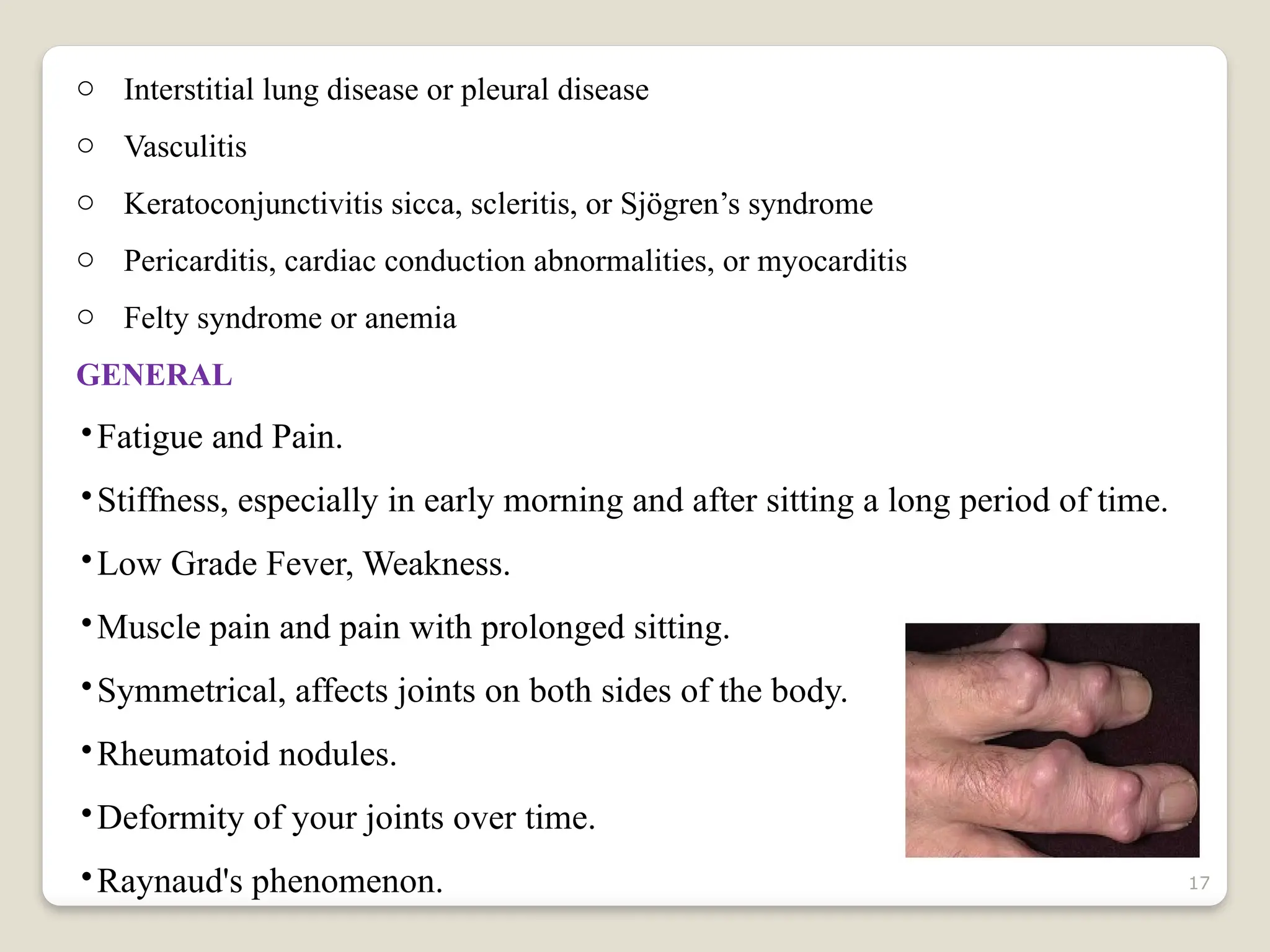 ○ Interstitial lung disease or pleural disease

○ Vasculitis

○ Keratoconjunctivitis sicca, scleritis, or Sjögren’s syndrome

○ Pericarditis, cardiac conduction abnormalities, or myocarditis

○ Felty syndrome or anemia

GENERAL

• Fatigue and Pain.

• Stiffness, especially in early morning and after sitting a long period of time.

• Low Grade Fever, Weakness.

• Muscle pain and pain with prolonged sitting.

• Symmetrical, affects joints on both sides of the body.

• Rheumatoid nodules.

• Deformity of your joints over time.

• Raynaud's phenomenon.

17